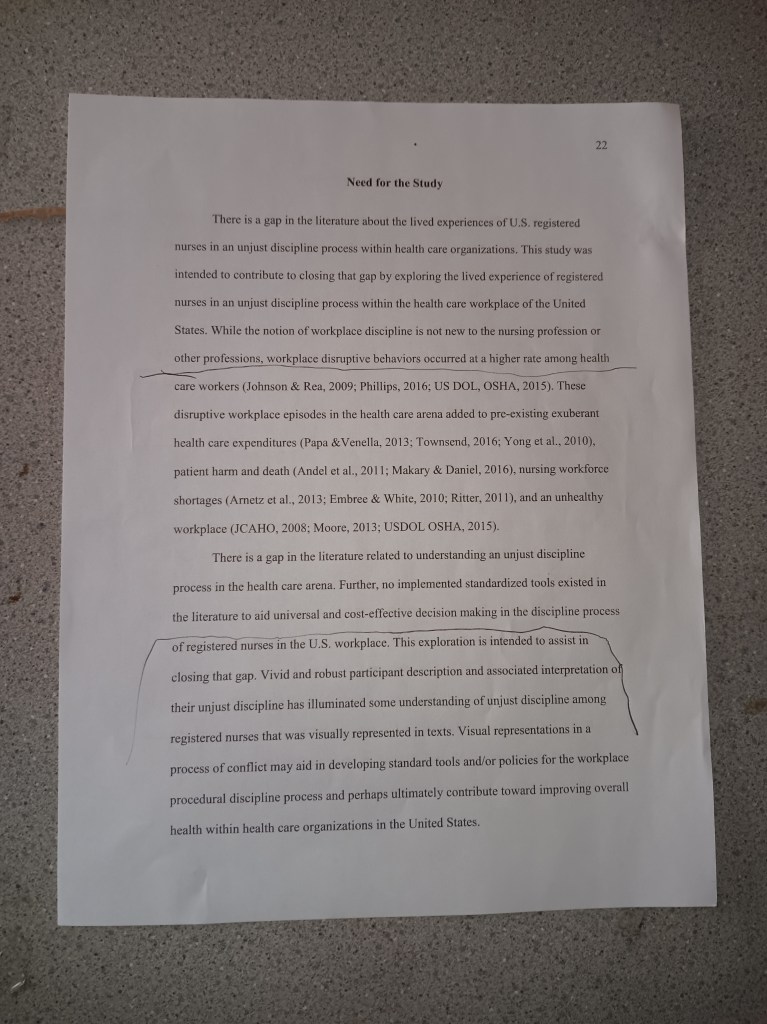 22

Need for the Study

There is a gap in the literature about the lived experiences of U.S. registered nurses in an unjust discipline process within health care organizations. This study was intended to contribute to closing that gap by exploring the lived experience of registered nurses in an unjust discipline process within the health care workplace of the United States. While the notion of workplace discipline is not new to the nursing profession or other professions, workplace disruptive behaviors occurred at a higher rate among health care workers (Johnson & Rea, 2009; Phillips, 2016; US DOL, OSHA, 2015). These disruptive workplace episodes in the health care arena added to pre-existing exuberant health care expenditures (Papa &Venella, 2013; Townsend, 2016; Yong et al., 2010), patient harm and death (Andel et al., 2011; Makary & Daniel, 2016), nursing workforce shortages (Arnetz et al., 2013; Embree & White, 2010; Ritter, 2011), and an unhealthy workplace (JCAHO, 2008; Moore, 2013; USDOL OSHA, 2015).

There is a gap in the literature related to understanding an unjust discipline process in the health care arena. Further, no implemented standardized tools existed in the literature to aid universal and cost-effective decision making in the discipline process of registered nurses in the U.S. workplace. This exploration is intended to assist in closing that gap. Vivid and robust participant description and associated interpretation of their unjust discipline has illuminated some understanding of unjust discipline among registered nurses that was visually represented in texts. Visual representations in a process of conflict may aid in developing standard tools and/or policies for the workplace procedural discipline process and perhaps ultimately contribute toward improving overall health within health care organizations in the United States.